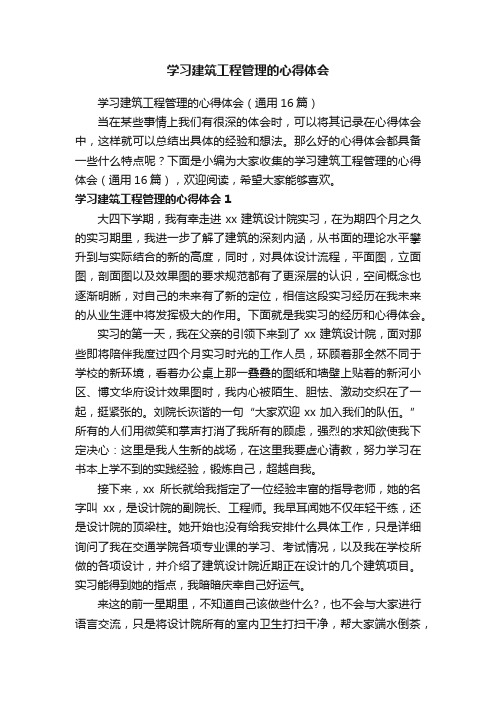 学习建筑工程管理的心得体会

学习建筑工程管理的心得体会（通用16篇）

当在某些事情上我们有很深的体会时，可以将其记录在心得体会中，这样就可以总结出具体的经验和想法。那么好的心得体会都具备一些什么特点呢？下面是小编为大家收集的学习建筑工程管理的心得体会（通用16篇），欢迎阅读，希望大家能够喜欢。

学习建筑工程管理的心得体会1

大四下学期，我有幸走进xx建筑设计院实习，在为期四个月之久的实习期里，我进一步了解了建筑的深刻内涵，从书面的理论水平攀升到与实际结合的新的高度，同时，对具体设计流程，平面图，立面图，剖面图以及效果图的要求规范都有了更深层的认识，空间概念也逐渐明晰，对自己的未来有了新的定位，相信这段实习经历在我未来的从业生涯中将发挥极大的作用。下面就是我实习的经历和心得体会。

实习的第一天，我在父亲的引领下来到了xx建筑设计院，面对那些即将陪伴我度过四个月实习时光的工作人员，环顾着那全然不同于学校的新环境，看着办公桌上那一叠叠的图纸和墙壁上贴着的新河小区、博文华府设计效果图时，我内心被陌生、胆怯、激动交织在了一起，挺紧张的。刘院长诙谐的一句“大家欢迎xx加入我们的队伍。”所有的人们用微笑和掌声打消了我所有的顾虑，强烈的求知欲使我下定决心：这里是我人生新的战场，在这里我要虚心请教，努力学习在书本上学不到的实践经验，锻炼自己，超越自我。

接下来，xx所长就给我指定了一位经验丰富的指导老师，她的名字叫xx，是设计院的副院长、工程师。我早耳闻她不仅年轻干练，还是设计院的顶梁柱。她开始也没有给我安排什么具体工作，只是详细询问了我在交通学院各项专业课的学习、考试情况，以及我在学校所做的各项设计，并介绍了建筑设计院近期正在设计的几个建筑项目。实习能得到她的指点，我暗暗庆幸自己好运气。

来这的前一星期里，不知道自己该做些什么?，也不会与大家进行语言交流，只是将设计院所有的室内卫生打扫干净，帮大家端水倒茶，